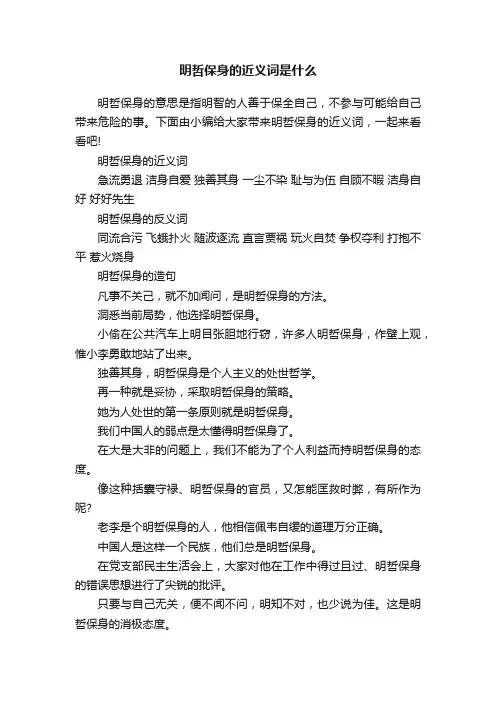 明哲保身的近义词是什么

明哲保身的意思是指明智的人善于保全自己，不参与可能给自己带来危险的事。下面由小编给大家带来明哲保身的近义词，一起来看看吧!

明哲保身的近义词

急流勇退 洁身自爱 独善其身 一尘不染 耻与为伍 自顾不暇 洁身自好 好好先生

明哲保身的反义词

同流合污 飞蛾扑火 随波逐流 直言贾祸 玩火自焚 争权夺利 打抱不平 惹火烧身

明哲保身的造句

凡事不关己，就不加闻问，是明哲保身的方法。

洞悉当前局势，他选择明哲保身。

小偷在公共汽车上明目张胆地行窃，许多人明哲保身，作壁上观，惟小李勇敢地站了出来。

独善其身，明哲保身是个人主义的处世哲学。

再一种就是妥协，采取明哲保身的策略。

她为人处世的第一条原则就是明哲保身。

我们中国人的弱点是太懂得明哲保身了。

在大是大非的问题上，我们不能为了个人利益而持明哲保身的态度。

像这种括囊守禄、明哲保身的官员，又怎能匡救时弊，有所作为呢?

老李是个明哲保身的人，他相信佩韦自缓的道理万分正确。

中国人是这样一个民族，他们总是明哲保身。

在党支部民主生活会上，大家对他在工作中得过且过、明哲保身的错误思想进行了尖锐的批评。

只要与自己无关，便不闻不问，明知不对，也少说为佳。这是明哲保身的消极态度。